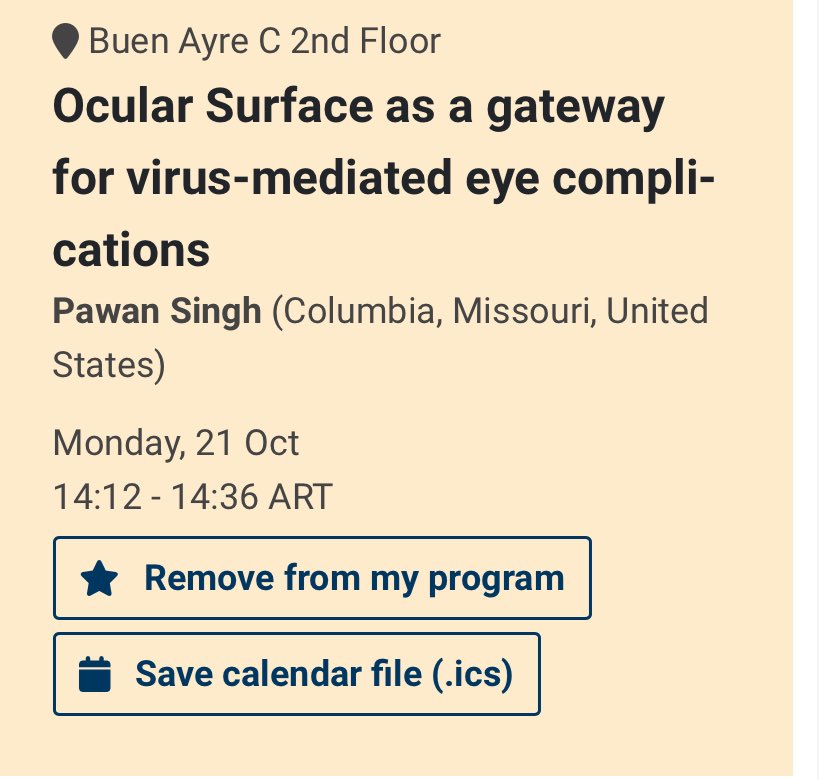 Buen Ayre C 2nd Floor

Ocular Surface as a gateway for virus-mediated eye complications

Pawan Singh (Columbia, Missouri, United States)

Monday, 21 Oct
14:12 - 14:36 ART

Remove from my program

Save calendar file (.ics)